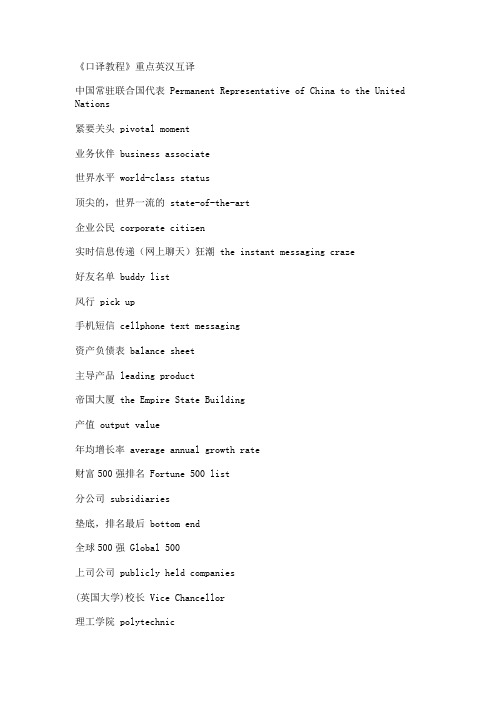 《口译教程》重点英汉互译

中国常驻联合国代表 Permanent Representative of China to the United Nations

紧要关头 pivotal moment

业务伙伴 business associate

世界水平 world-class status

顶尖的，世界一流的 state-of-the-art

企业公民 corporate citizen

实时信息传递（网上聊天）狂潮 the instant messaging craze

好友名单 buddy list

风行 pick up

手机短信 cellphone text messaging

资产负债表 balance sheet

主导产品 leading product

帝国大厦 the Empire State Building

产值 output value

年均增长率 average annual growth rate

财富500强排名 Fortune 500 list

分公司 subsidiaries

垫底，排名最后 bottom end

全球500强 Global 500

上司公司 publicly held companies

(英国大学)校长 Vice Chancellor

理工学院 polytechnic